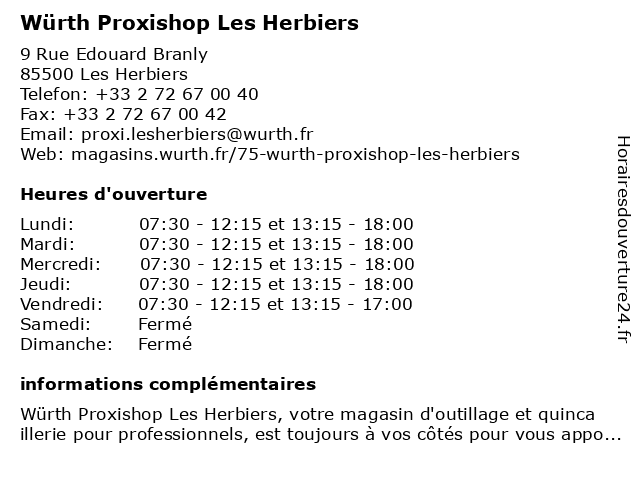 Würth Proxishop Les Herbiers

9 Rue Edouard Branly
85500 Les Herbiers
Telefon: +33 2 72 67 00 40
Fax: +33 2 72 67 00 42
Email: proxi.lesherbiers@wurth.fr
Web: magasins.wurth.fr/75-wurth-proxishop-les-herbiers

Heures d'ouverture

| | |
|---|---|
| Lundi: | 07:30 - 12:15 et 13:15 - 18:00 |
| Mardi: | 07:30 - 12:15 et 13:15 - 18:00 |
| Mercredi: | 07:30 - 12:15 et 13:15 - 18:00 |
| Jeudi: | 07:30 - 12:15 et 13:15 - 18:00 |
| Vendredi: | 07:30 - 12:15 et 13:15 - 17:00 |
| Samedi: | Fermé |
| Dimanche: | Fermé |

informations complémentaires

Würth Proxishop Les Herbiers, votre magasin d'outillage et quinca illerie pour professionnels, est toujours à vos côtés pour vous appo...

Horairesdouverture24.fr